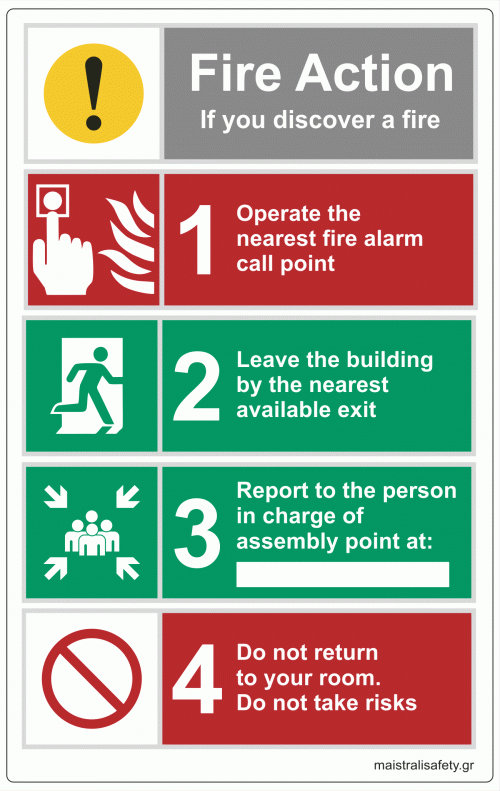 Fire Action
If you discover a fire

1 Operate the nearest fire alarm call point

2 Leave the building by the nearest available exit

3 Report to the person in charge of assembly point at:

4 Do not return to your room. Do not take risks

maistralisafety.gr